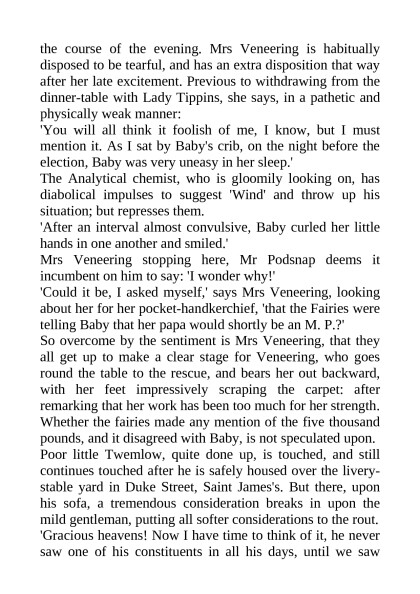 the course of the evening. Mrs Veneering is habitually disposed to be tearful, and has an extra disposition that way after her late excitement. Previous to withdrawing from the dinner-table with Lady Tippins, she says, in a pathetic and physically weak manner:

'You will all think it foolish of me, I know, but I must mention it. As I sat by Baby's crib, on the night before the election, Baby was very uneasy in her sleep.'

The Analytical chemist, who is gloomily looking on, has diabolical impulses to suggest 'Wind' and throw up his situation; but represses them.

'After an interval almost convulsive, Baby curled her little hands in one another and smiled.'

Mrs Veneering stopping here, Mr Podsnap deems it incumbent on him to say: 'I wonder why!'

'Could it be, I asked myself,' says Mrs Veneering, looking about her for her pocket-handkerchief, 'that the Fairies were telling Baby that her papa would shortly be an M. P.?'

So overcome by the sentiment is Mrs Veneering, that they all get up to make a clear stage for Veneering, who goes round the table to the rescue, and bears her out backward, with her feet impressively scraping the carpet: after remarking that her work has been too much for her strength. Whether the fairies made any mention of the five thousand pounds, and it disagreed with Baby, is not speculated upon.

Poor little Twemlow, quite done up, is touched, and still continues touched after he is safely housed over the livery-stable yard in Duke Street, Saint James's. But there, upon his sofa, a tremendous consideration breaks in upon the mild gentleman, putting all softer considerations to the rout.

'Gracious heavens! Now I have time to think of it, he never saw one of his constituents in all his days, until we saw